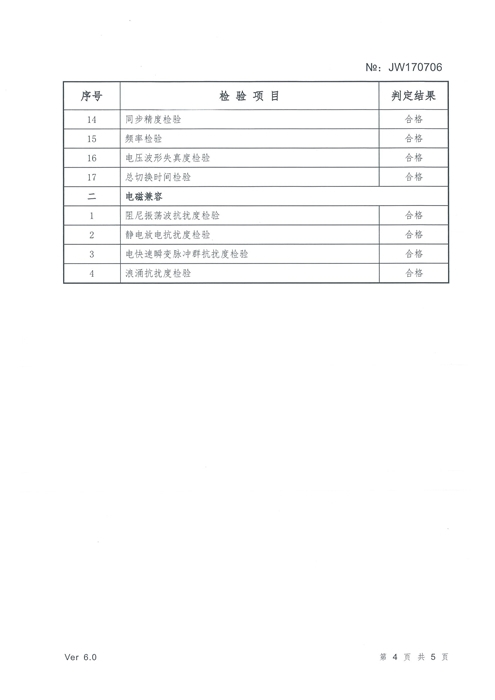 №: JW170706

| 序号 | 检 验 项 目 | 判定结果 |
|---|---|---|
| 14 | 同步精度检验 | 合格 |
| 15 | 频率检验 | 合格 |
| 16 | 电压波形失真度检验 | 合格 |
| 17 | 总切换时间检验 | 合格 |
| 二 | 电磁兼容 | |
| 1 | 阻尼振荡波抗扰度检验 | 合格 |
| 2 | 静电放电抗扰度检验 | 合格 |
| 3 | 电快速瞬变脉冲群抗扰度检验 | 合格 |
| 4 | 浪涌抗扰度检验 | 合格 |

Ver 6.0

第 4 页 共 5 页